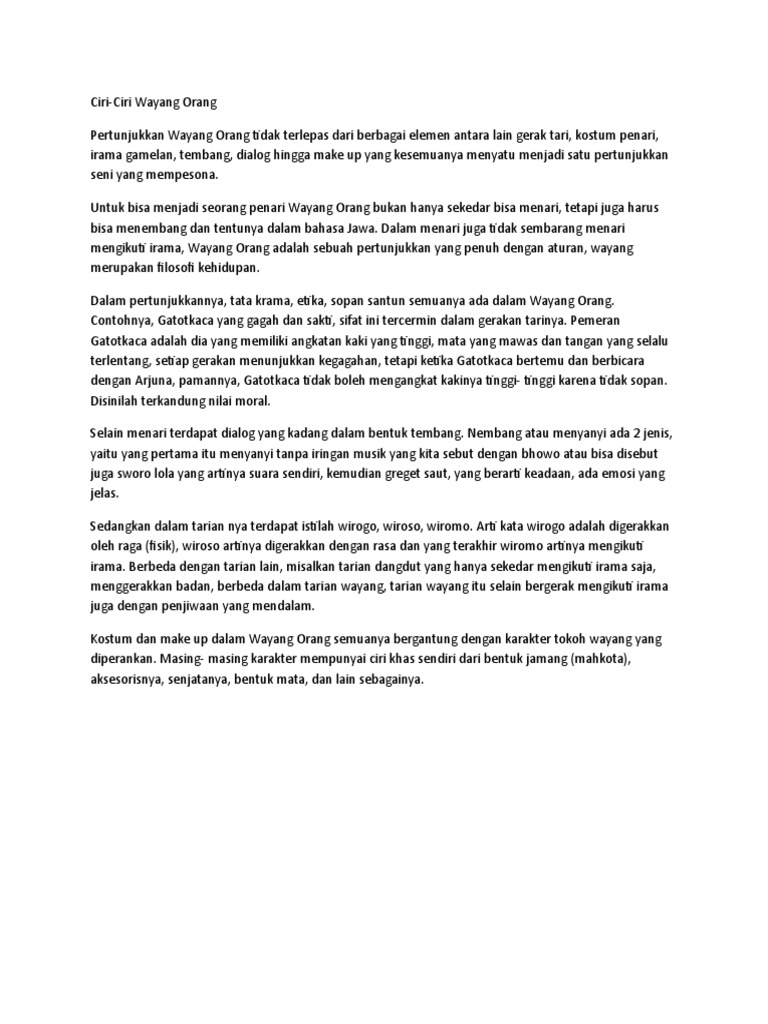 Ciri-Ciri Wayang Orang

Pertunjukkan Wayang Orang tidak terlepas dari berbagai elemen antara lain gerak tari, kostum penari, irama gamelan, tembang, dialog hingga make up yang kesemuanya menyatu menjadi satu pertunjukkan seni yang mempesona.

Untuk bisa menjadi seorang penari Wayang Orang bukan hanya sekedar bisa menari, tetapi juga harus bisa menembang dan tentunya dalam bahasa Jawa. Dalam menari juga tidak sembarang menari mengikuti irama, Wayang Orang adalah sebuah pertunjukkan yang penuh dengan aturan, wayang merupakan filosofi kehidupan.

Dalam pertunjukkannya, tata krama, etika, sopan santun semuanya ada dalam Wayang Orang. Contohnya, Gatotkaca yang gagah dan sakti, sifat ini tercermin dalam gerakan tarinya. Pemeran Gatotkaca adalah dia yang memiliki angkatan kaki yang tinggi, mata yang mawas dan tangan yang selalu terlentang, setiap gerakan menunjukkan kegagahan, tetapi ketika Gatotkaca bertemu dan berbicara dengan Arjuna, pamannya, Gatotkaca tidak boleh mengangkat kakinya tinggi- tinggi karena tidak sopan. Disinilah terkandung nilai moral.

Selain menari terdapat dialog yang kadang dalam bentuk tembang. Nembang atau menyanyi ada 2 jenis, yaitu yang pertama itu menyanyi tanpa iringan musik yang kita sebut dengan bhowo atau bisa disebut juga sworo lola yang artinya suara sendiri, kemudian greget saut, yang berarti keadaan, ada emosi yang jelas.

Sedangkan dalam tarian nya terdapat istilah wirogo, wiroso, wiromo. Arti kata wirogo adalah digerakkan oleh raga (fisik), wiroso artinya digerakkan dengan rasa dan yang terakhir wiromo artinya mengikuti irama. Berbeda dengan tarian lain, misalkan tarian dangdut yang hanya sekedar mengikuti irama saja, menggerakkan badan, berbeda dalam tarian wayang, tarian wayang itu selain bergerak mengikuti irama juga dengan penjiwaan yang mendalam.

Kostum dan make up dalam Wayang Orang semuanya bergantung dengan karakter tokoh wayang yang diperankan. Masing- masing karakter mempunyai ciri khas sendiri dari bentuk jamang (mahkota), aksesorisnya, senjatanya, bentuk mata, dan lain sebagainya.